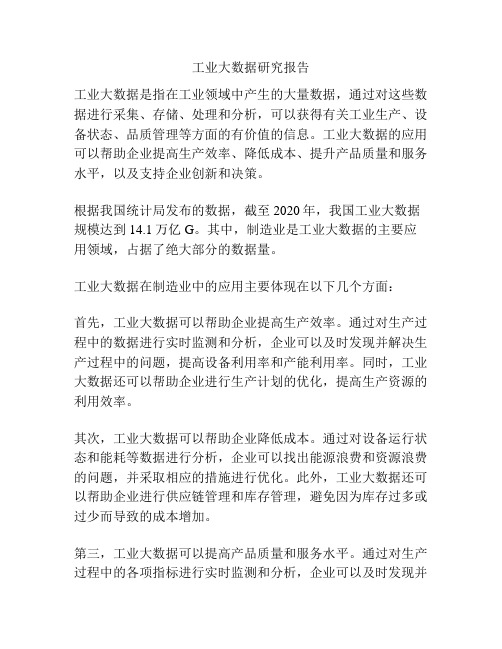 工业大数据研究报告

工业大数据是指在工业领域中产生的大量数据，通过对这些数据进行采集、存储、处理和分析，可以获得有关工业生产、设备状态、品质管理等方面的有价值的信息。工业大数据的应用可以帮助企业提高生产效率、降低成本、提升产品质量和服务水平，以及支持企业创新和决策。

根据我国统计局发布的数据，截至 2020 年，我国工业大数据规模达到 14.1 万亿 G。其中，制造业是工业大数据的主要应用领域，占据了绝大部分的数据量。

工业大数据在制造业中的应用主要体现在以下几个方面：

首先，工业大数据可以帮助企业提高生产效率。通过对生产过程中的数据进行实时监测和分析，企业可以及时发现并解决生产过程中的问题，提高设备利用率和产能利用率。同时，工业大数据还可以帮助企业进行生产计划的优化，提高生产资源的利用效率。

其次，工业大数据可以帮助企业降低成本。通过对设备运行状态和能耗等数据进行分析，企业可以找出能源浪费和资源浪费的问题，并采取相应的措施进行优化。此外，工业大数据还可以帮助企业进行供应链管理和库存管理，避免因为库存过多或过少而导致的成本增加。

第三，工业大数据可以提高产品质量和服务水平。通过对生产过程中的各项指标进行实时监测和分析，企业可以及时发现并